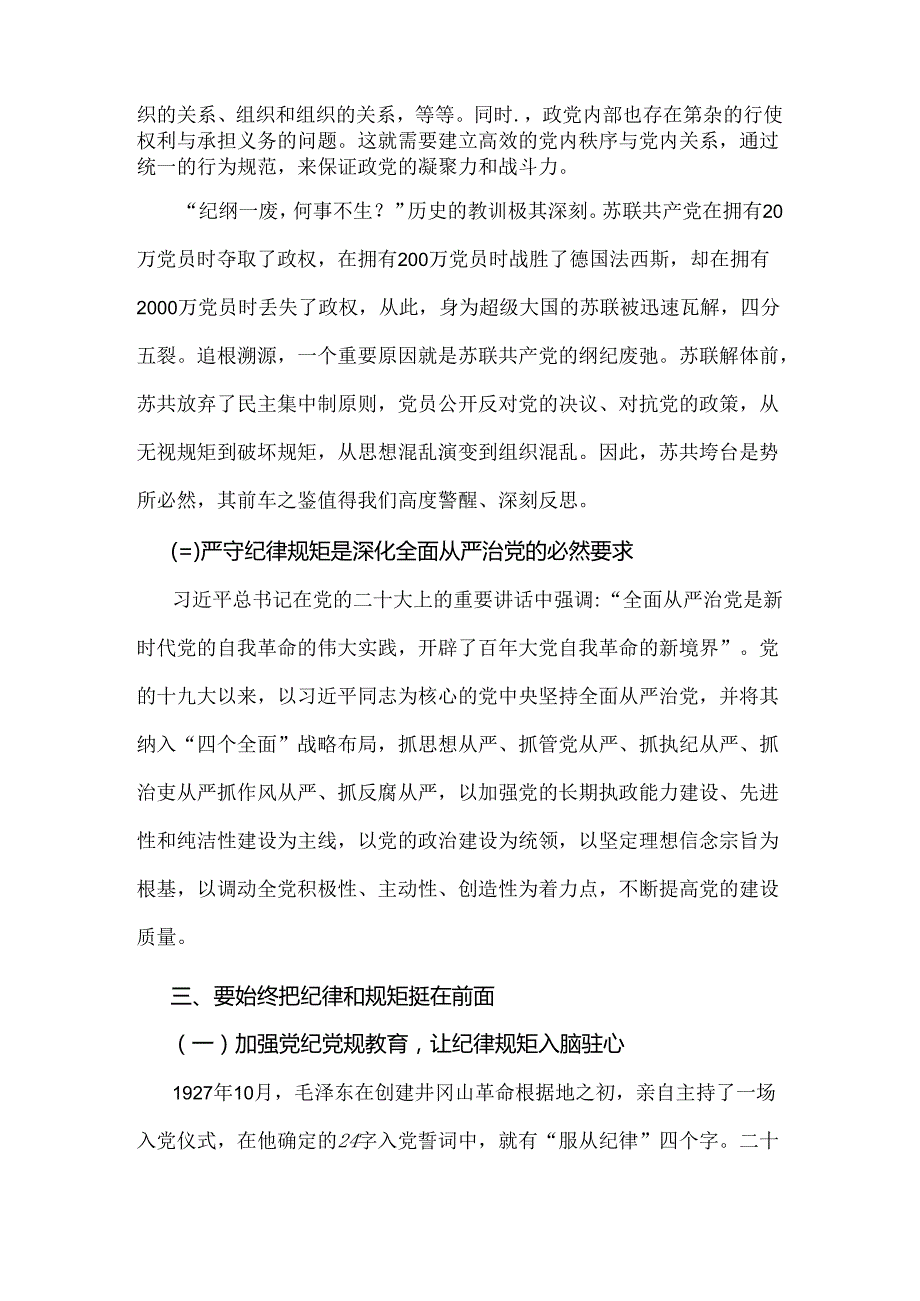 织的关系、组织和组织的关系，等等。同时.，政党内部也存在第杂的行使权利与承担义务的问题。这就需要建立高效的党内秩序与党内关系，通过统一的行为规范，来保证政党的凝聚力和战斗力。

“纪纲一废，何事不生？”历史的教训极其深刻。苏联共产党在拥有20万党员时夺取了政权，在拥有200万党员时战胜了德国法西斯，却在拥有2000万党员时丢失了政权，从此，身为超级大国的苏联被迅速瓦解，四分五裂。追根溯源，一个重要原因就是苏联共产党的纲纪废弛。苏联解体前，苏共放弃了民主集中制原则，党员公开反对党的决议、对抗党的政策，从无视规矩到破坏规矩，从思想混乱演变到组织混乱。因此，苏共垮台是势所必然，其前车之鉴值得我们高度警醒、深刻反思。

(=)严守纪律规矩是深化全面从严治党的必然要求

习近平总书记在党的二十大上的重要讲话中强调:“全面从严治党是新时代党的自我革命的伟大实践，开辟了百年大党自我革命的新境界”。党的十九大以来，以习近平同志为核心的党中央坚持全面从严治党，并将其纳入“四个全面”战略布局，抓思想从严、抓管党从严、抓执纪从严、抓治吏从严抓作风从严、抓反腐从严，以加强党的长期执政能力建设、先进性和纯洁性建设为主线，以党的政治建设为统领，以坚定理想信念宗旨为根基，以调动全党积极性、主动性、创造性为着力点，不断提高党的建设质量。

三、要始终把纪律和规矩挺在前面

（一）加强党纪党规教育，让纪律规矩入脑驻心

1927年10月，毛泽东在创建井冈山革命根据地之初，亲自主持了一场入党仪式，在他确定的24字入党誓词中，就有“服从纪律”四个字。二十